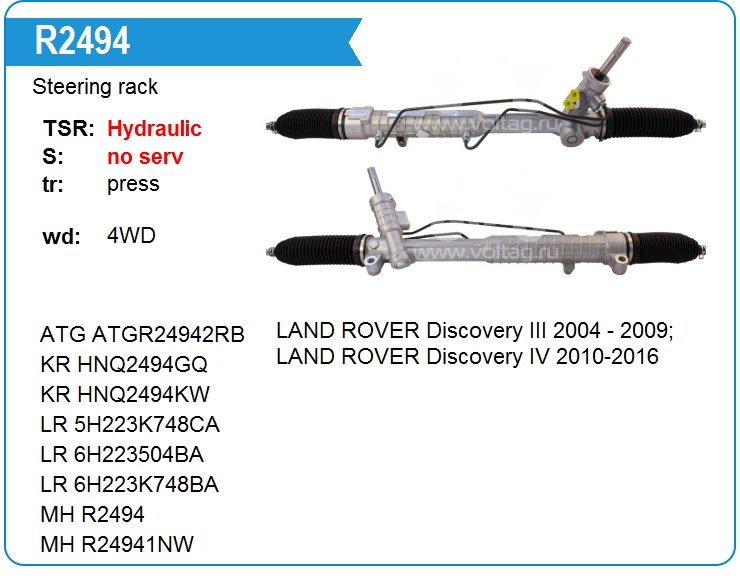 R2494

Steering rack

TSR: Hydraulic
S: no serv
tr: press

wd: 4WD

ATG ATGR24942RB
KR HNQ2494GQ
KR HNQ2494KW
LR 5H223K748CA
LR 6H223504BA
LR 6H223K748BA
MH R2494
MH R24941NW

LAND ROVER Discovery III 2004 - 2009;
LAND ROVER Discovery IV 2010-2016

www.voltag.ru